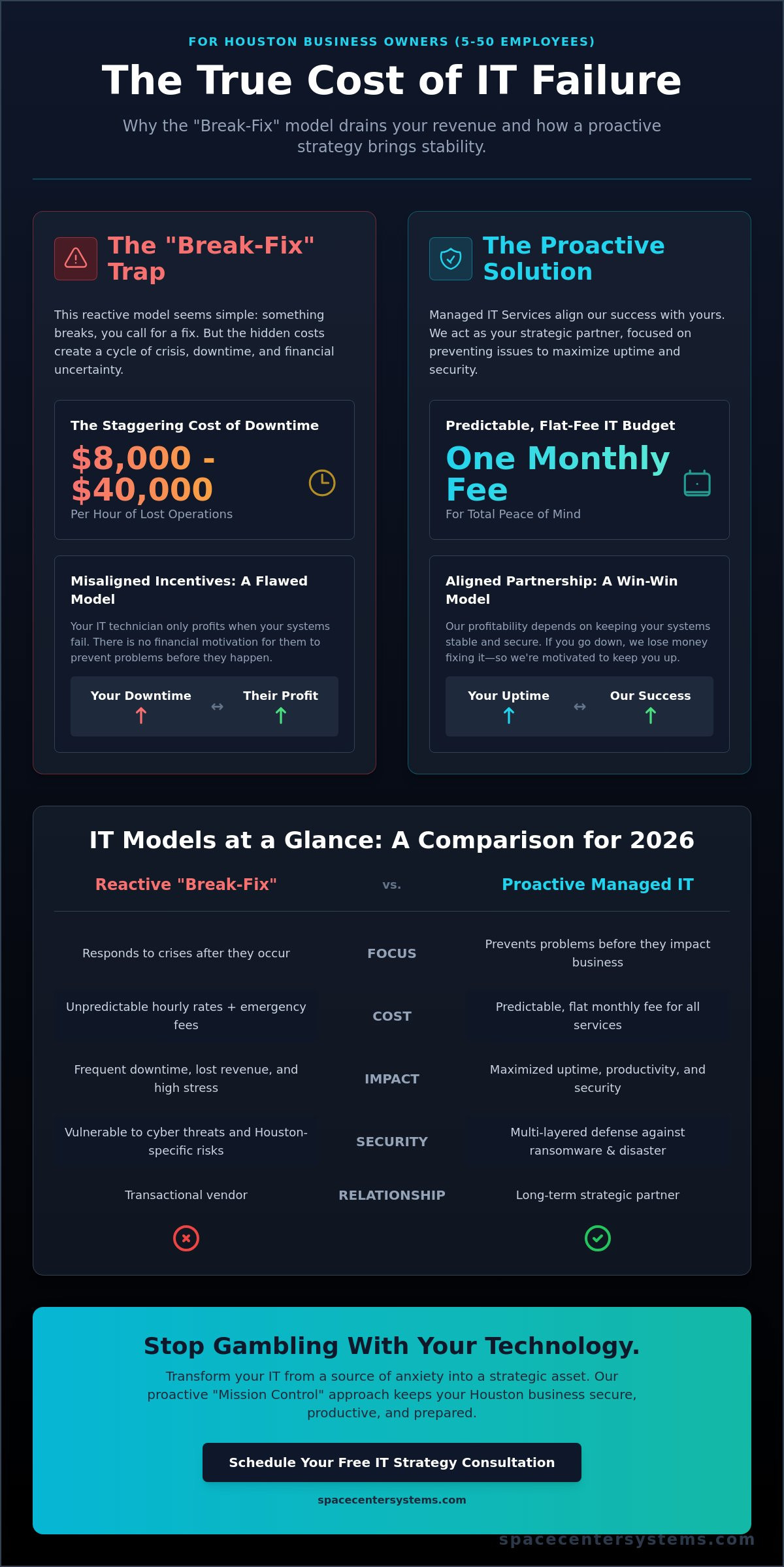 FOR HOUSTON BUSINESS OWNERS (5-50 EMPLOYEES)

The True Cost of IT Failure

Why the "Break-Fix" model drains your revenue and how a proactive strategy brings stability.

The "Break-Fix" Trap

This reactive model seems simple: something breaks, you call for a fix. But the hidden costs create a cycle of crisis, downtime, and financial uncertainty.

The Staggering Cost of Downtime

$8,000 - $40,000

Per Hour of Lost Operations

Misaligned Incentives: A Flawed Model

Your IT technician only profits when your systems fail. There is no financial motivation for them to prevent problems before they happen.

Your Downtime ↑ ↔ Their Profit ↑

The Proactive Solution

Managed IT Services align our success with yours. We act as your strategic partner, focused on preventing issues to maximize uptime and security.

Predictable, Flat-Fee IT Budget

One Monthly Fee

For Total Peace of Mind

Aligned Partnership: A Win-Win Model

Our profitability depends on keeping your systems stable and secure. If you go down, we lose money fixing it—so we're motivated to keep you up.

Your Uptime ↑ ↔ Our Success ↑

IT Models at a Glance: A Comparison for 2026

| Reactive "Break-Fix" | vs. | Proactive Managed IT |
|---|---|---|
| Responds to crises after they occur | FOCUS | Prevents problems before they impact business |
| Unpredictable hourly rates + emergency fees | COST | Predictable, flat monthly fee for all services |
| Frequent downtime, lost revenue, and high stress | IMPACT | Maximized uptime, productivity, and security |
| Vulnerable to cyber threats and Houston-specific risks | SECURITY | Multi-layered defense against ransomware & disaster |
| Transactional vendor | RELATIONSHIP | Long-term strategic partner |

Stop Gambling With Your Technology.

Transform your IT from a source of anxiety into a strategic asset. Our proactive "Mission Control" approach keeps your Houston business secure, productive, and prepared.

Schedule Your Free IT Strategy Consultation

spacecentersystems.com

spacecentersystems.com